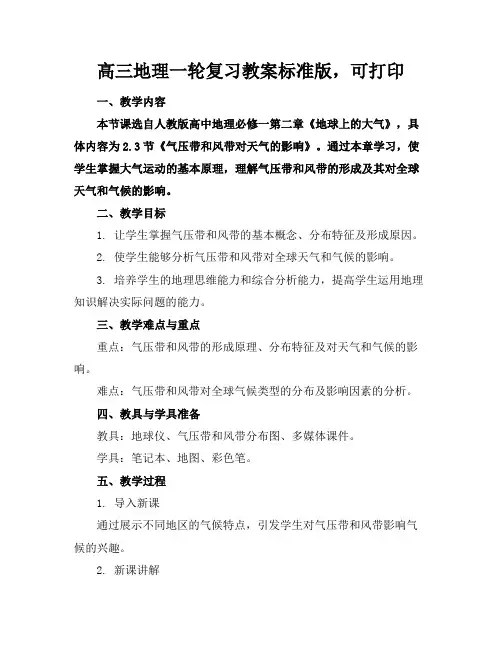 高三地理一轮复习教案标准版，可打印

一、教学内容

本节课选自人教版高中地理必修一第二章《地球上的大气》，具体内容为2.3节《气压带和风带对天气的影响》。通过本章学习，使学生掌握大气运动的基本原理，理解气压带和风带的形成及其对全球天气和气候的影响。

二、教学目标

1. 让学生掌握气压带和风带的基本概念、分布特征及形成原因。

2. 使学生能够分析气压带和风带对全球天气和气候的影响。

3. 培养学生的地理思维能力和综合分析能力，提高学生运用地理知识解决实际问题的能力。

三、教学难点与重点

重点：气压带和风带的形成原理、分布特征及对天气和气候的影响。

难点：气压带和风带对全球气候类型的分布及影响因素的分析。

四、教具与学具准备

教具：地球仪、气压带和风带分布图、多媒体课件。

学具：笔记本、地图、彩色笔。

五、教学过程

1. 导入新课

通过展示不同地区的气候特点，引发学生对气压带和风带影响气候的兴趣。

2. 新课讲解